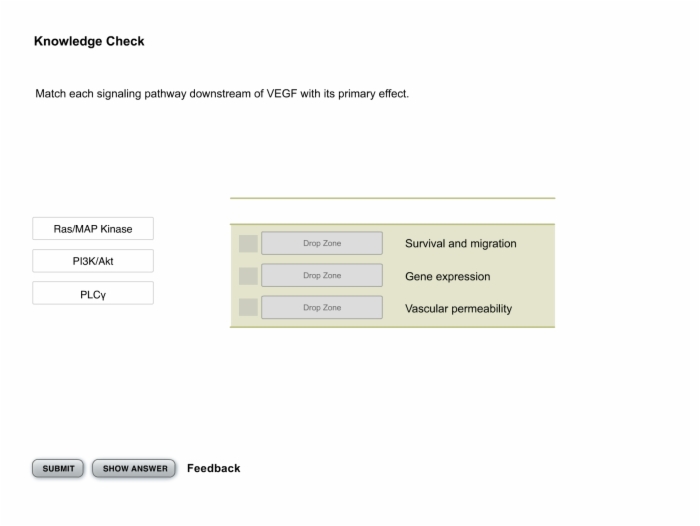 Knowledge Check

Match each signaling pathway downstream of VEGF with its primary effect.

Ras/MAP Kinase

PI3K/Akt

PLCγ

Drop Zone Survival and migration

Drop Zone Gene expression

Drop Zone Vascular permeability

SUBMIT SHOW ANSWER Feedback